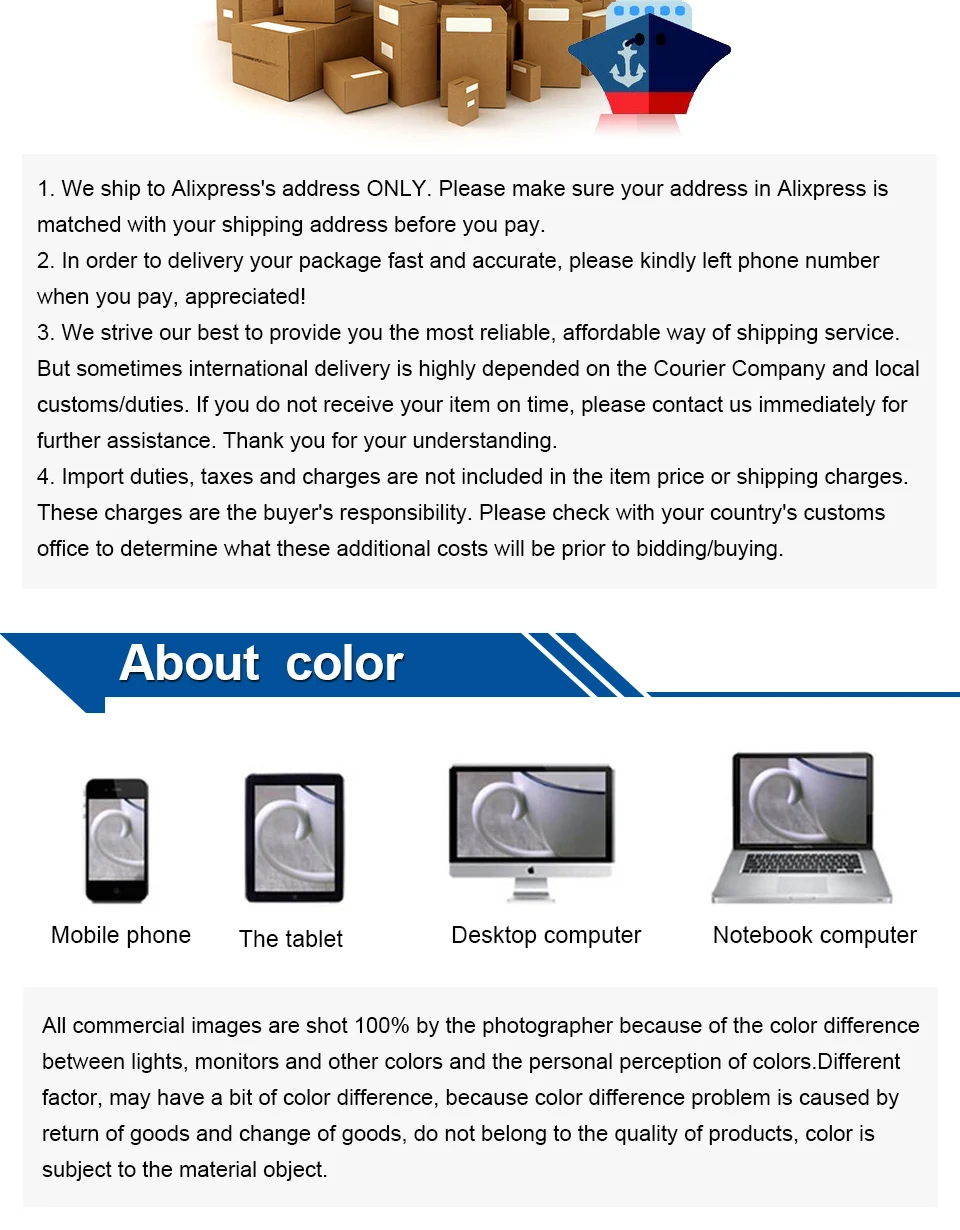 1. We ship to Alixpress's address ONLY. Please make sure your address in Alixpress is matched with your shipping address before you pay.
2. In order to delivery your package fast and accurate, please kindly left phone number when you pay, appreciated!
3. We strive our best to provide you the most reliable, affordable way of shipping service. But sometimes international delivery is highly depended on the Courier Company and local customs/duties. If you do not receive your item on time, please contact us immediately for further assistance. Thank you for your understanding.
4. Import duties, taxes and charges are not included in the item price or shipping charges. These charges are the buyer's responsibility. Please check with your country's customs office to determine what these additional costs will be prior to bidding/buying.

About color

Mobile phone

The tablet

Desktop computer

Notebook computer

All commercial images are shot 100% by the photographer because of the color difference between lights, monitors and other colors and the personal perception of colors.Different factor, may have a bit of color difference, because color difference problem is caused by return of goods and change of goods, do not belong to the quality of products, color is subject to the material object.